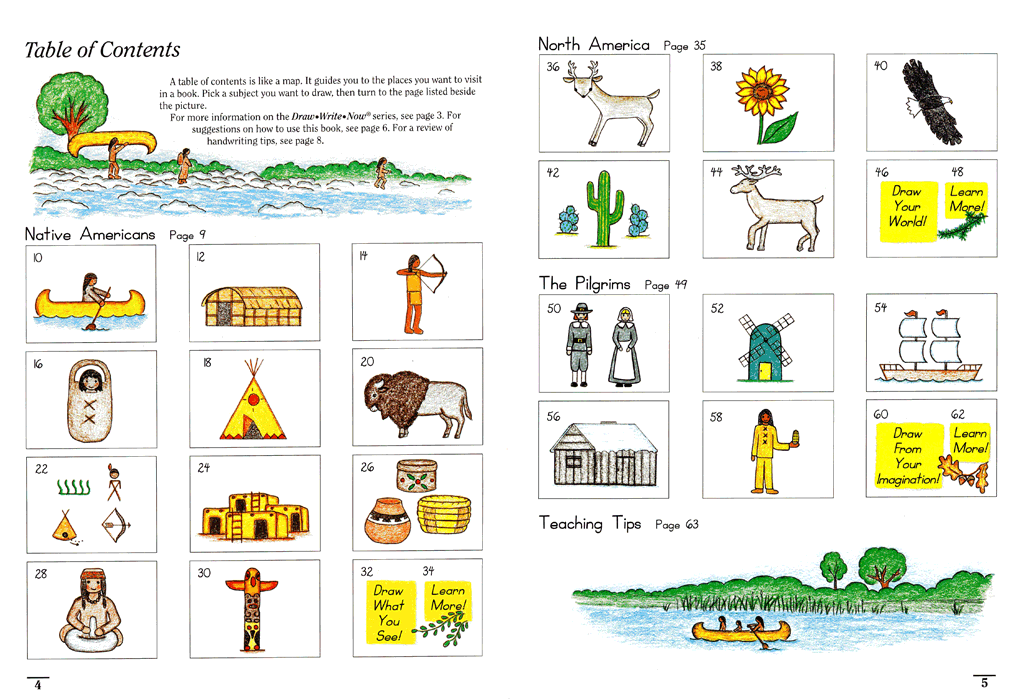 Table of Contents

A table of contents is like a map. It guides you to the places you want to visit in a book. Pick a subject you want to draw, then turn to the page listed beside the picture.

For more information on the Draw•Write•Now® series, see page 3. For suggestions on how to use this book, see page 6. For a review of handwriting tips, see page 8.

Native Americans Page 9

10

12

14

16

18

20

22

24

26

28

30

32 Draw What You See!

34 Learn More!

4

North America Page 35

36

38

40

42

44

46 Draw Your World!

48 Learn More!

The Pilgrims Page 49

50

52

54

56

58

60 Draw From Your Imagination!

62 Learn More!

Teaching Tips Page 63

5